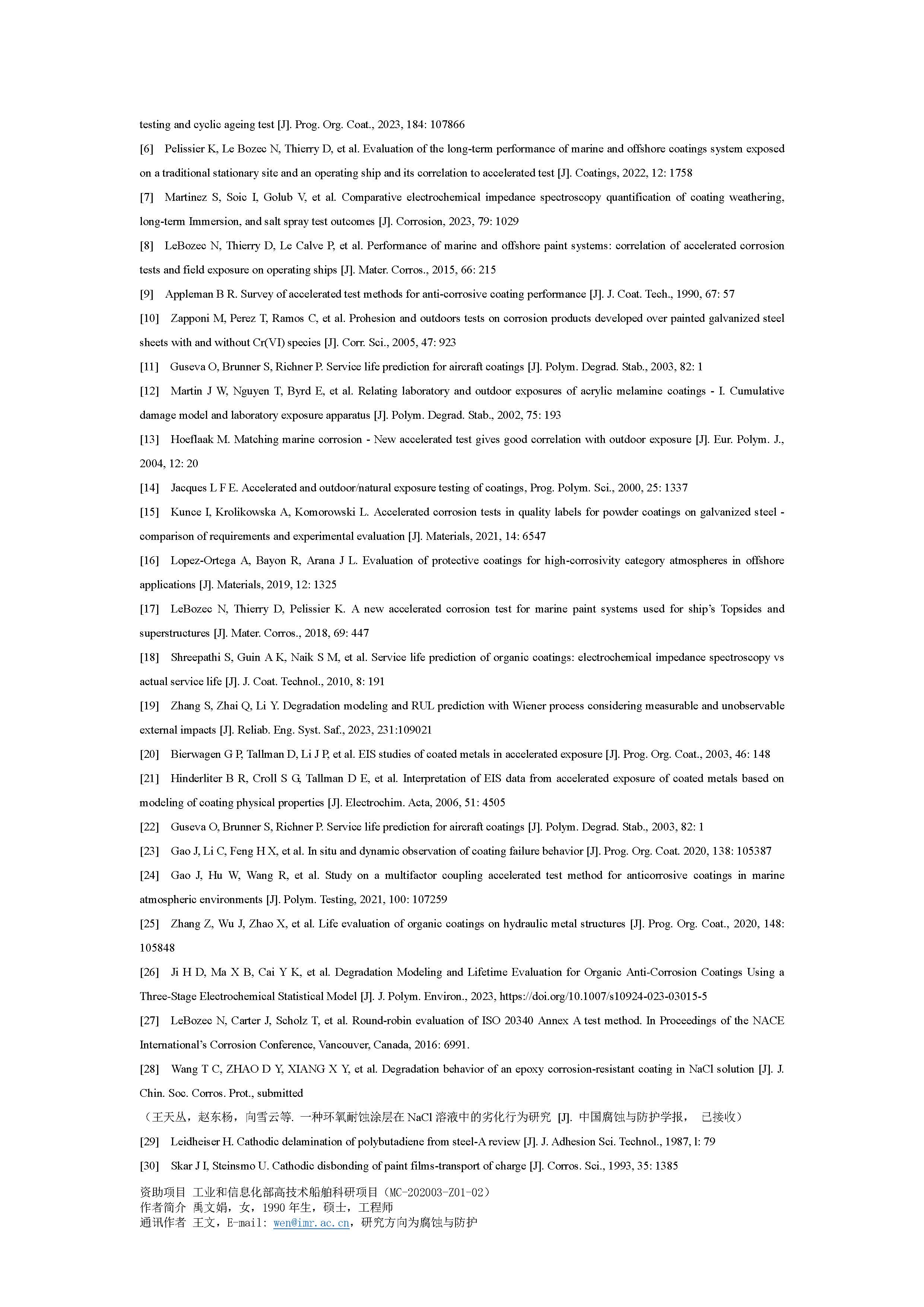 testing and cyclic ageing test [J]. Prog. Org. Coat., 2023, 184: 107866

[6] Pelissier K, Le Bozec N, Thierry D, et al. Evaluation of the long-term performance of marine and offshore coatings system exposed on a traditional stationary site and an operating ship and its correlation to accelerated test [J]. Coatings, 2022, 12: 1758

[7] Martinez S, Soic I, Golub V, et al. Comparative electrochemical impedance spectroscopy quantification of coating weathering, long-term Immersion, and salt spray test outcomes [J]. Corrosion, 2023, 79: 1029

[8] LeBozec N, Thierry D, Le Calve P, et al. Performance of marine and offshore paint systems: correlation of accelerated corrosion tests and field exposure on operating ships [J]. Mater. Corros., 2015, 66: 215

[9] Appleman B R. Survey of accelerated test methods for anti-corrosive coating performance [J]. J. Coat. Tech., 1990, 67: 57

[10] Zapponi M, Perez T, Ramos C, et al. Prohesion and outdoors tests on corrosion products developed over painted galvanized steel sheets with and without Cr(VI) species [J]. Corr. Sci., 2005, 47: 923

[11] Guseva O, Brunner S, Richner P. Service life prediction for aircraft coatings [J]. Polym. Degrad. Stab., 2003, 82: 1

[12] Martin J W, Nguyen T, Byrd E, et al. Relating laboratory and outdoor exposures of acrylic melamine coatings - I. Cumulative damage model and laboratory exposure apparatus [J]. Polym. Degrad. Stab., 2002, 75: 193

[13] Hoeflaak M. Matching marine corrosion - New accelerated test gives good correlation with outdoor exposure [J]. Eur. Polym. J., 2004, 12: 20

[14] Jacques L F E. Accelerated and outdoor/natural exposure testing of coatings, Prog. Polym. Sci., 2000, 25: 1337

[15] Kunce I, Krolikowska A, Komorowski L. Accelerated corrosion tests in quality labels for powder coatings on galvanized steel - comparison of requirements and experimental evaluation [J]. Materials, 2021, 14: 6547

[16] Lopez-Ortega A, Bayon R, Arana J L. Evaluation of protective coatings for high-corrosivity category atmospheres in offshore applications [J]. Materials, 2019, 12: 1325

[17] LeBozec N, Thierry D, Pelissier K. A new accelerated corrosion test for marine paint systems used for ship's Topsides and superstructures [J]. Mater. Corros., 2018, 69: 447

[18] Shreepathi S, Guin A K, Naik S M, et al. Service life prediction of organic coatings: electrochemical impedance spectroscopy vs actual service life [J]. J. Coat. Technol., 2010, 8: 191

[19] Zhang S, Zhai Q, Li Y. Degradation modeling and RUL prediction with Wiener process considering measurable and unobservable external impacts [J]. Reliab. Eng. Syst. Saf., 2023, 231:109021

[20] Bierwagen G P, Tallman D, Li J P, et al. EIS studies of coated metals in accelerated exposure [J]. Prog. Org. Coat., 2003, 46: 148

[21] Hinderliter B R, Croll S G, Tallman D E, et al. Interpretation of EIS data from accelerated exposure of coated metals based on modeling of coating physical properties [J]. Electrochim. Acta, 2006, 51: 4505

[22] Guseva O, Brunner S, Richner P. Service life prediction for aircraft coatings [J]. Polym. Degrad. Stab., 2003, 82: 1

[23] Gao J, Li C, Feng H X, et al. In situ and dynamic observation of coating failure behavior [J]. Prog. Org. Coat. 2020, 138: 105387

[24] Gao J, Hu W, Wang R, et al. Study on a multifactor coupling accelerated test method for anticorrosive coatings in marine atmospheric environments [J]. Polym. Testing, 2021, 100: 107259

[25] Zhang Z, Wu J, Zhao X, et al. Life evaluation of organic coatings on hydraulic metal structures [J]. Prog. Org. Coat., 2020, 148: 105848

[26] Ji H D, Ma X B, Cai Y K, et al. Degradation Modeling and Lifetime Evaluation for Organic Anti-Corrosion Coatings Using a Three-Stage Electrochemical Statistical Model [J]. J. Polym. Environ., 2023, https://doi.org/10.1007/s10924-023-03015-5

[27] LeBozec N, Carter J, Scholz T, et al. Round-robin evaluation of ISO 20340 Annex A test method. In Proceedings of the NACE International's Corrosion Conference, Vancouver, Canada, 2016: 6991.

[28] Wang T C, ZHAO D Y, XIANG X Y, et al. Degradation behavior of an epoxy corrosion-resistant coating in NaCl solution [J]. J. Chin. Soc. Corros. Prot., submitted

（王天丛，赵东杨，向雪云等. 一种环氧耐蚀涂层在 NaCl 溶液中的劣化行为研究 [J]. 中国腐蚀与防护学报， 已接收）

[29] Leidheiser H. Cathodic delamination of polybutadiene from steel-A review [J]. J. Adhesion Sci. Technol., 1987, l: 79

[30] Skar J I, Steinsmo U. Cathodic disbonding of paint films-transport of charge [J]. Corros. Sci., 1993, 35: 1385

资助项目 工业和信息化部高技术船舶科研项目（MC-202003-Z01-02）
作者简介 禹文娟，女，1990 年生，硕士，工程师
通讯作者 王文，E-mail: wen@imr.ac.cn，研究方向为腐蚀与防护